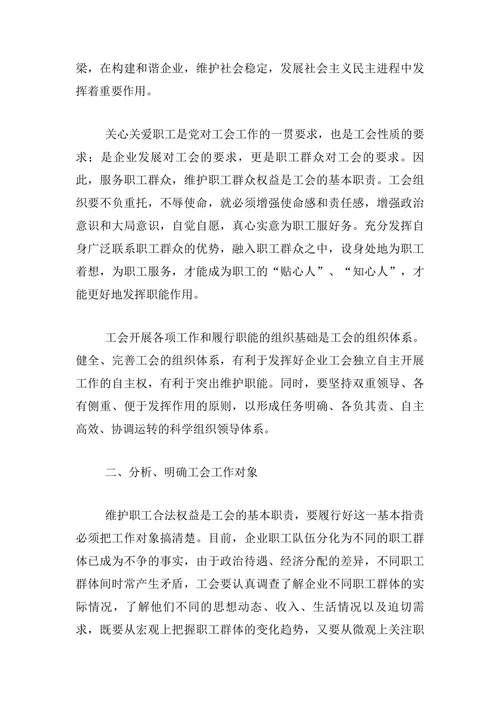 梁，在构建和谐企业，维护社会稳定，发展社会主义民主进程中发挥着重要作用。

关心关爱职工是党对工会工作的一贯要求，也是工会性质的要求；是企业发展对工会的要求，更是职工群众对工会的要求。因此，服务职工群众，维护职工群众权益是工会的基本职责。工会组织要不负重托，不辱使命，就必须增强使命感和责任感，增强政治意识和大局意识，自觉自愿，真心实意为职工服好务。充分发挥自身广泛联系职工群众的优势，融入职工群众之中，设身处地为职工着想，为职工服务，才能成为职工的“贴心人”、“知心人”，才能更好地发挥职能作用。

工会开展各项工作和履行职能的组织基础是工会的组织体系。健全、完善工会的组织体系，有利于发挥好企业工会独立自主开展工作的自主权，有利于突出维护职能。同时，要坚持双重领导、各有侧重、便于发挥作用的原则，以形成任务明确、各负其责、自主高效、协调运转的科学组织领导体系。

二、分析、明确工会工作对象

维护职工合法权益是工会的基本职责，要履行好这一基本指责必须把工作对象搞清楚。目前，企业职工队伍分化为不同的职工群体已成为不争的事实，由于政治待遇、经济分配的差异，不同职工群体间时常产生矛盾，工会要认真调查了解企业不同职工群体的实际情况，了解他们不同的思想动态、收入、生活情况以及迫切需求，既要从宏观上把握职工群体的变化趋势，又要从微观上关注职